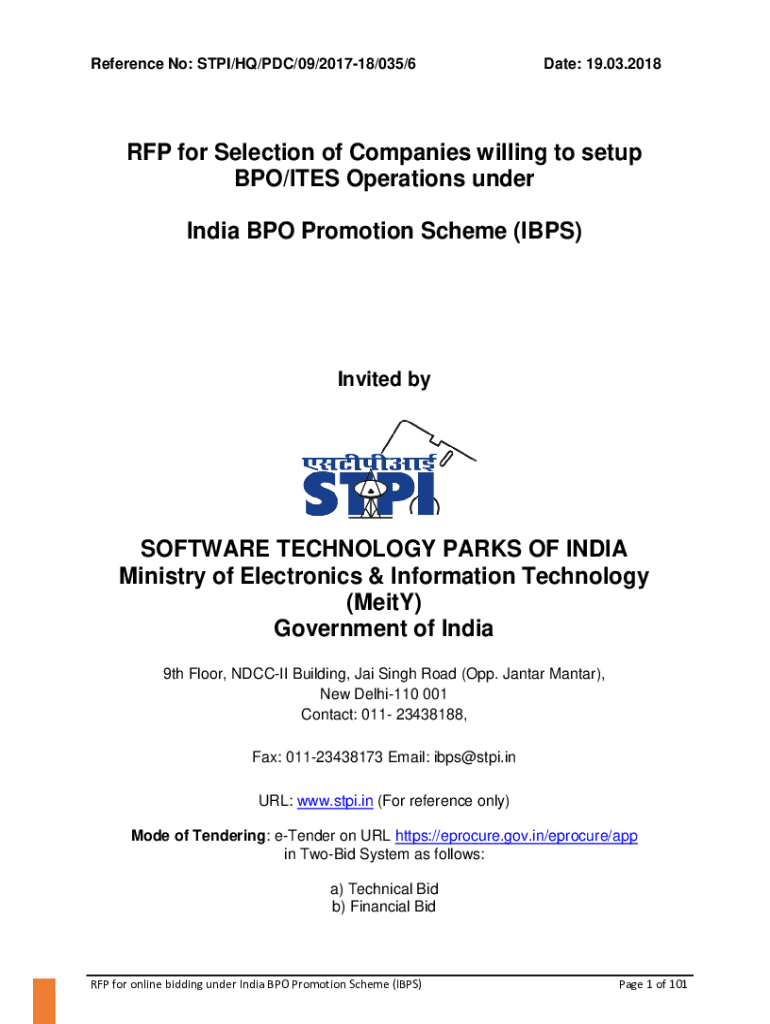 Reference No: STPI/HQ/PDC/09/2017-18/035/6 Date: 19.03.2018

RFP for Selection of Companies willing to setup BPO/ITES Operations under

India BPO Promotion Scheme (IBPS)

Invited by

एसटीपीआई
STPI

SOFTWARE TECHNOLOGY PARKS OF INDIA
Ministry of Electronics & Information Technology
(MeitY)
Government of India

9th Floor, NDCC-II Building, Jai Singh Road (Opp. Jantar Mantar),
New Delhi-110 001
Contact: 011- 23438188,

Fax: 011-23438173 Email: ibps@stpi.in

URL: www.stpi.in (For reference only)

Mode of Tendering: e-Tender on URL https://eprocure.gov.in/eprocure/app in Two-Bid System as follows:

a) Technical Bid
b) Financial Bid

RFP for online bidding under India BPO Promotion Scheme (IBPS)
Page 1 of 101